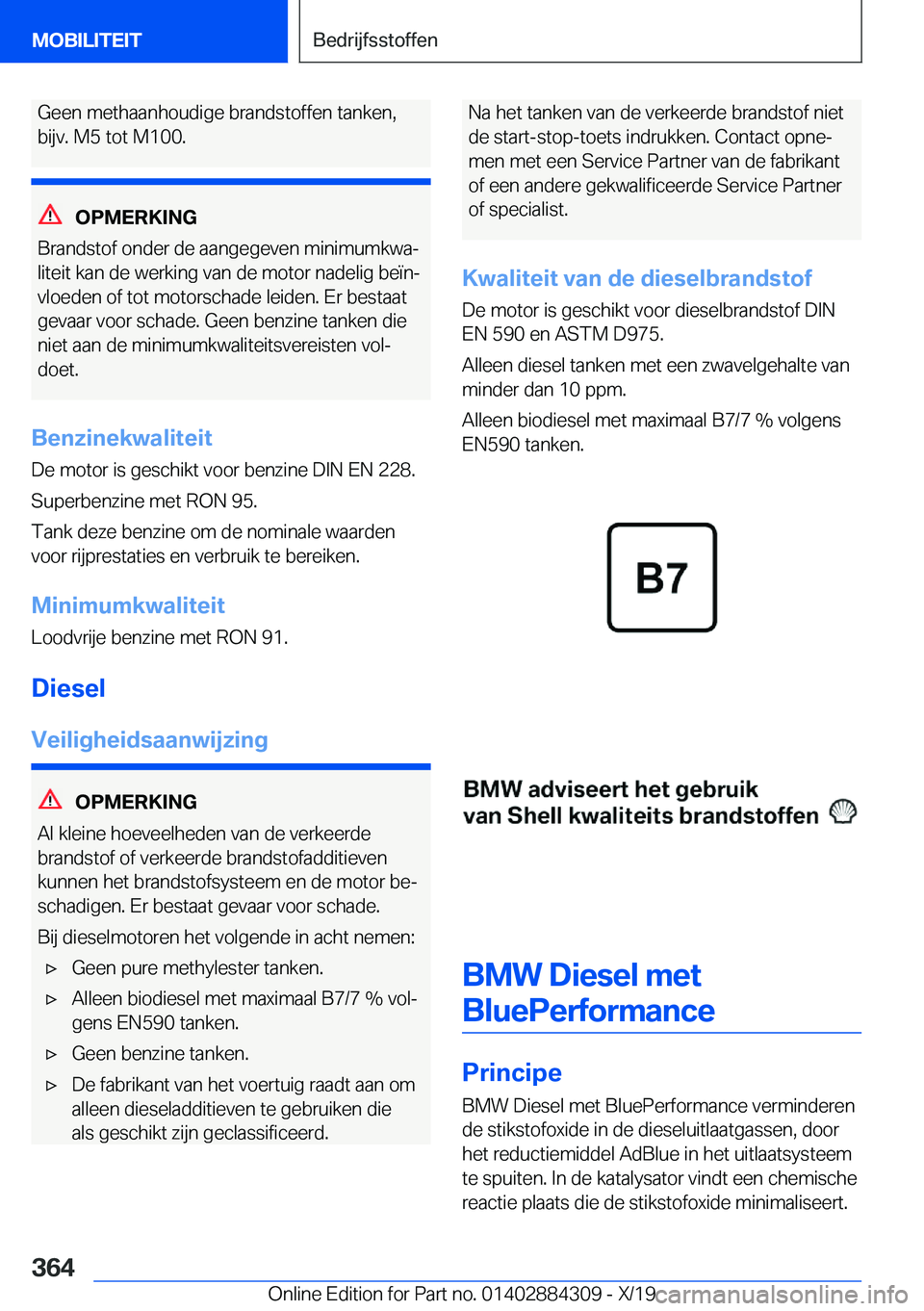 MOBILITEIT

Bedrijfsstoffen

Geen methaanhoudige brandstoffen tanken, bijv. M5 tot M100.

OPMERKING

Brandstof onder de aangegeven minimumkwaliteit kan de werking van de motor nadelig beïnvloeden of tot motorschade leiden. Er bestaat gevaar voor schade. Geen benzine tanken die niet aan de minimumkwaliteitsvereisten voldoet.

Benzinekwaliteit

De motor is geschikt voor benzine DIN EN 228.

Superbenzine met RON 95.

Tank deze benzine om de nominale waarden voor rijprestaties en verbruik te bereiken.

Minimumkwaliteit

Loodvrije benzine met RON 91.

Diesel

Veiligheidsaanwijzing

OPMERKING

Al kleine hoeveelheden van de verkeerde brandstof of verkeerde brandstofadditieven kunnen het brandstofsysteem en de motor beschadigen. Er bestaat gevaar voor schade.

Bij dieselmotoren het volgende in acht nemen:

▷ Geen pure methylester tanken.

▷ Alleen biodiesel met maximaal B7/7 % volgens EN590 tanken.

▷ Geen benzine tanken.

▷ De fabrikant van het voertuig raadt aan om alleen dieseladditieven te gebruiken die als geschikt zijn geclassificeerd.

Na het tanken van de verkeerde brandstof niet de start-stop-toets indrukken. Contact opnemen met een Service Partner van de fabrikant of een andere gekwalificeerde Service Partner of specialist.

Kwaliteit van de dieselbrandstof

De motor is geschikt voor dieselbrandstof DIN EN 590 en ASTM D975.

Alleen diesel tanken met een zwavelgehalte van minder dan 10 ppm.

Alleen biodiesel met maximaal B7/7 % volgens EN590 tanken.

B7

BMW adviseert het gebruik van Shell kwaliteits brandstoffen

BMW Diesel met BluePerformance

Principe

BMW Diesel met BluePerformance verminderen de stikstofoxide in de dieseluitlaatgassen, door het reductiemiddel AdBlue in het uitlaatsysteem te spuiten. In de katalysator vindt een chemische reactie plaats die de stikstofoxide minimaliseert.

364

Online Edition for Part no. 01402884309 - X/19 carmanualsonline.info